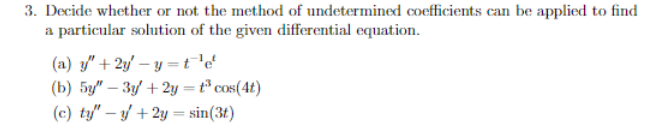 3. Decide whether or not the method of undetermined coefficients can be applied to find a particular solution of the given differential equation.

(a) $y'' + 2y' - y = t^{-1}e^{t}$
(b) $5y'' - 3y' + 2y = t^{3}\cos(4t)$
(c) $ty'' - y' + 2y = \sin(3t)$